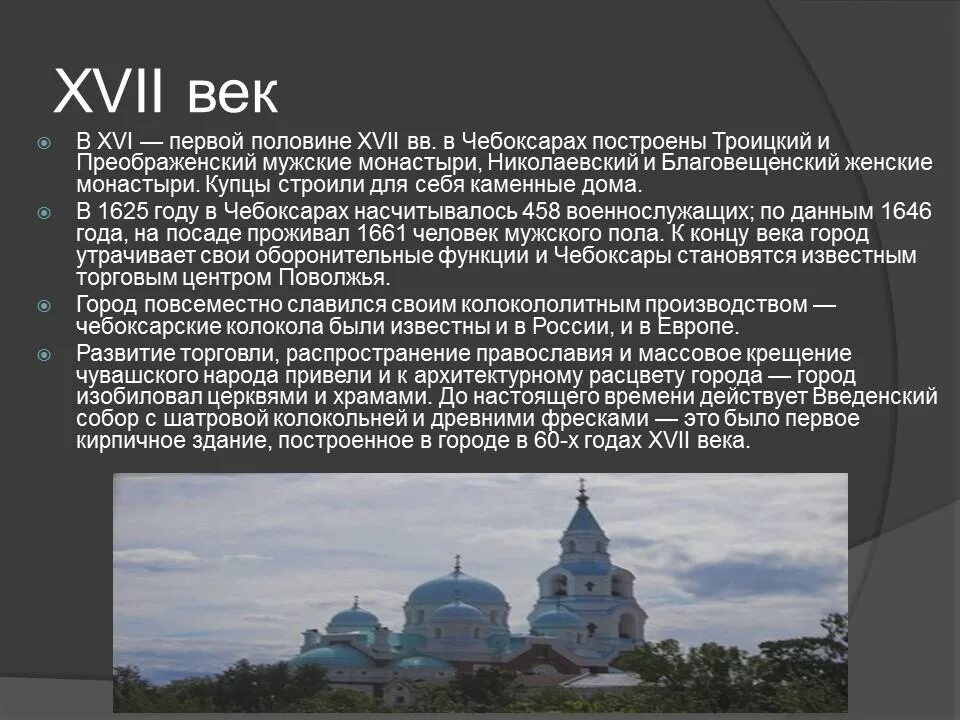 XVII век

В XVI — первой половине XVII вв. в Чебоксарах построены Троицкий и Преображенский мужские монастыри, Николаевский и Благовещенский женские монастыри. Купцы строили для себя каменные дома.

В 1625 году в Чебоксарах насчитывалось 458 военнослужащих; по данным 1646 года, на посаде проживал 1661 человек мужского пола. К концу века город утрачивает свои оборонительные функции и Чебоксары становятся известным торговым центром Поволжья.

Город повсеместно славился своим колокололитным производством — чебоксарские колокола были известны и в России, и в Европе.

Развитие торговли, распространение православия и массовое крещение чувашского народа привели и к архитектурному расцвету города — город изобиловал церквями и храмами. До настоящего времени действует Введенский собор с шатровой колокольней и древними фресками — это было первое кирпичное здание, построенное в городе в 60-х годах XVII века.